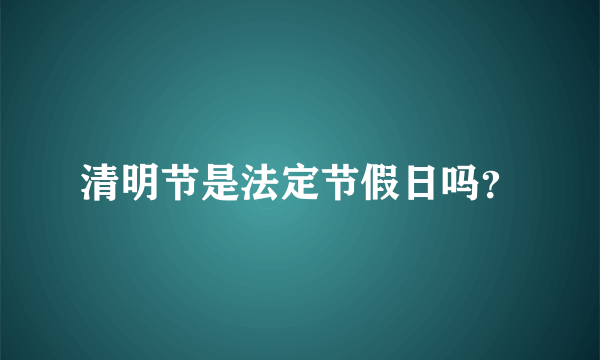 清明节是法定节假日吗?